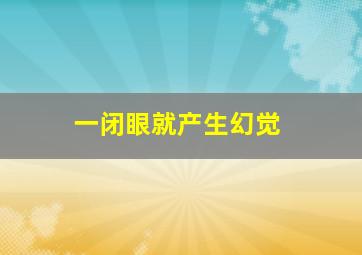 一闭眼就产生幻觉